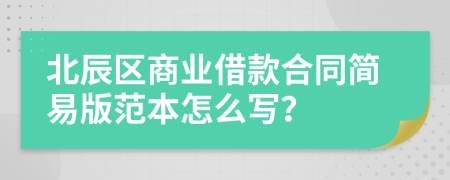 北辰区商业借款合同简易版范本怎么写?